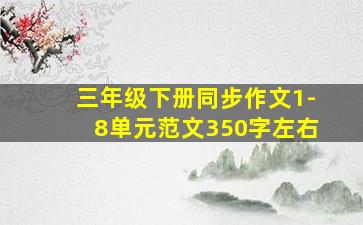 三年级下册同步作文1-8单元范文350字左右